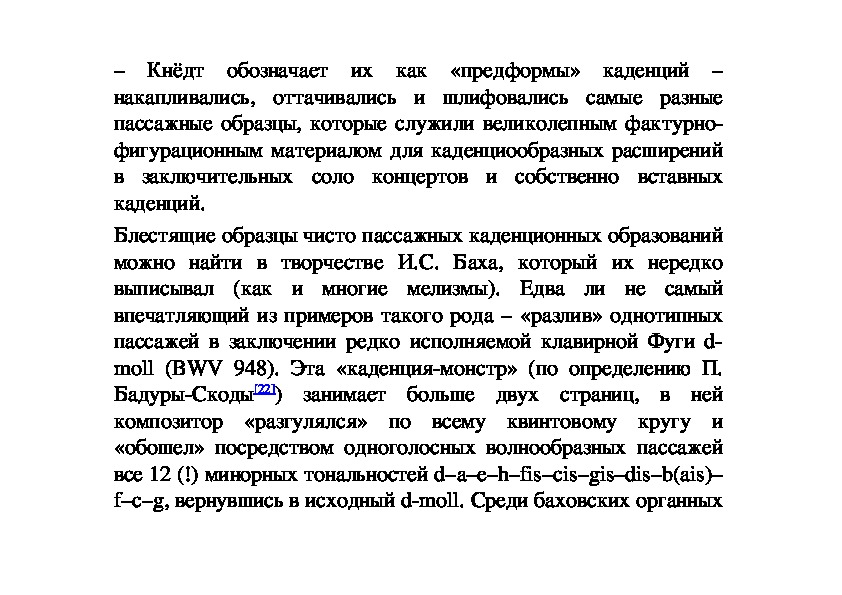 – Кнёдт обозначает их как «предформы» каденций – накапливались, оттачивались и шлифовались самые разные пассажные образцы, которые служили великолепным фактурно-фигурационным материалом для каденциообразных расширений в заключительных соло концертов и собственно вставных каденций.

Блестящие образцы чисто пассажных каденционных образований можно найти в творчестве И.С. Баха, который их нередко выписывал (как и многие мелизмы). Едва ли не самый впечатляющий из примеров такого рода – «разлив» однотипных пассажей в заключении редко исполняемой клавирной Фуги d-moll (BWV 948). Эта «каденция-монстр» (по определению П. Бадуры-Скоды[22]) занимает больше двух страниц, в ней композитор «разгулялся» по всему квинтовому кругу и «обошел» посредством одноголосных волнообразных пассажей все 12 (!) минорных тональностей d–a–e–h–fis–cis–gis–dis–b(ais)–f–c–g, вернувшись в исходный d-moll. Среди баховских органных